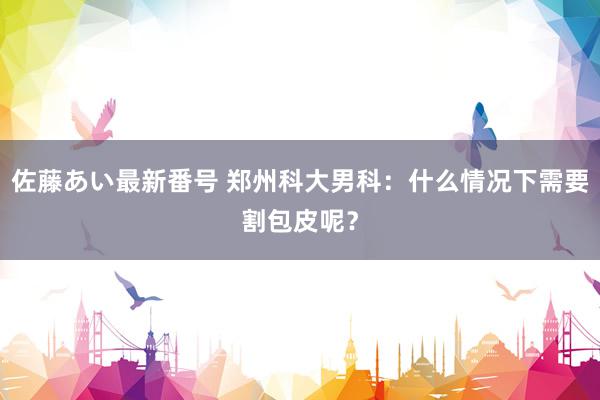 佐藤あい最新番号 郑州科大男科：什么情况下需要割包皮呢？